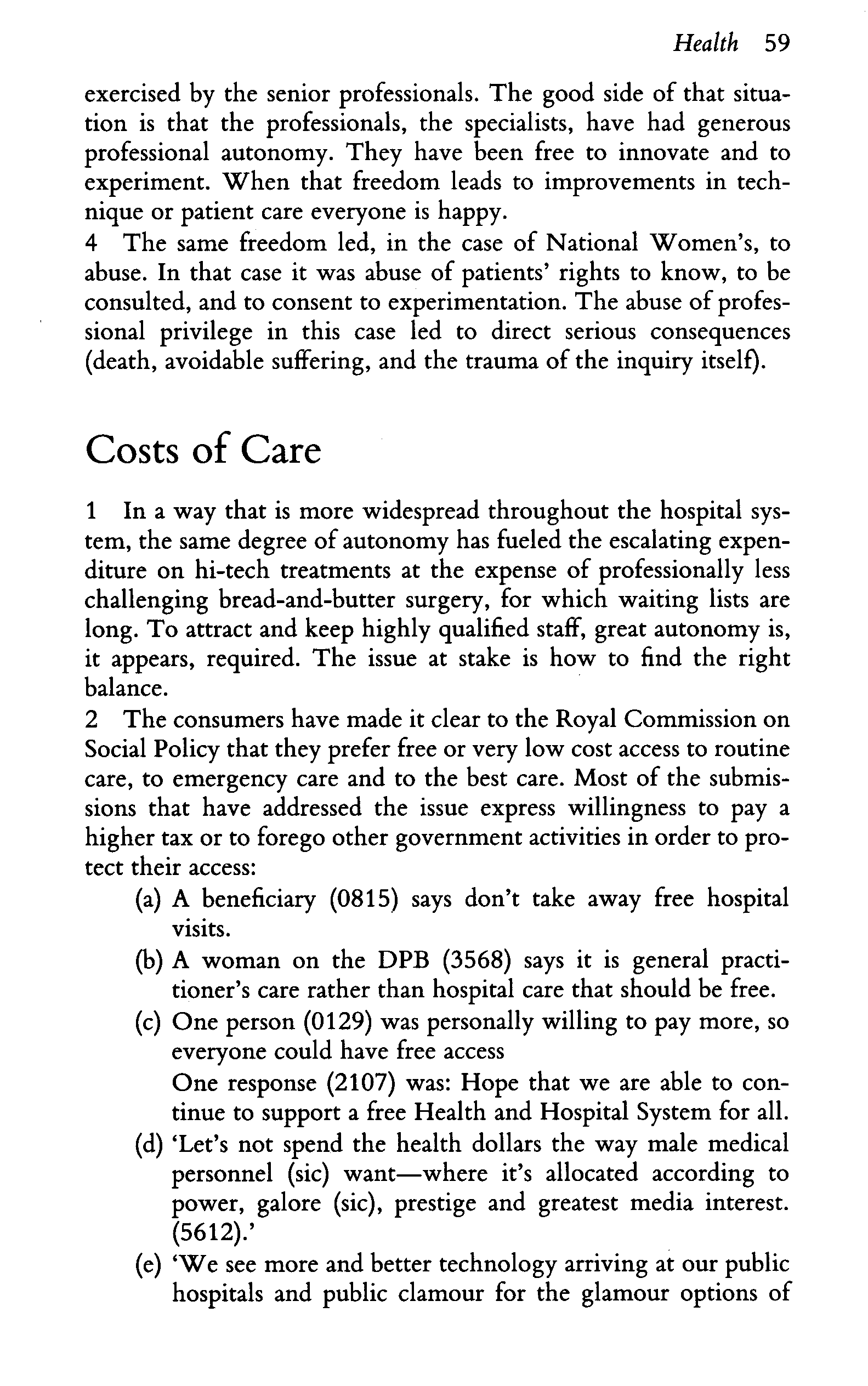 Health 59

exercised by the senior professionals. The good side of that situation is that the professionals, the specialists, have had generous professional autonomy. They have been free to innovate and to experiment. When that freedom leads to improvements in technique or patient care everyone is happy.

4 The same freedom led, in the case of National Women's, to abuse. In that case it was abuse of patients' rights to know, to be consulted, and to consent to experimentation. The abuse of professional privilege in this case led to direct serious consequences (death, avoidable suffering, and the trauma of the inquiry itself).

Costs of Care

1 In a way that is more widespread throughout the hospital system, the same degree of autonomy has fueled the escalating expenditure on hi-tech treatments at the expense of professionally less challenging bread-and-butter surgery, for which waiting lists are long. To attract and keep highly qualified staff, great autonomy is, it appears, required. The issue at stake is how to find the right balance.

2 The consumers have made it clear to the Royal Commission on Social Policy that they prefer free or very low cost access to routine care, to emergency care and to the best care. Most of the submissions that have addressed the issue express willingness to pay a higher tax or to forego other government activities in order to protect their access:

(a) A beneficiary (0815) says don't take away free hospital visits.

(b) A woman on the DPB (3568) says it is general practitioner's care rather than hospital care that should be free.

(c) One person (0129) was personally willing to pay more, so everyone could have free access

One response (2107) was: Hope that we are able to continue to support a free Health and Hospital System for all.

(d) 'Let's not spend the health dollars the way male medical personnel (sic) want—where it's allocated according to power, galore (sic), prestige and greatest media interest. (5612).'

(e) 'We see more and better technology arriving at our public hospitals and public clamour for the glamour options of